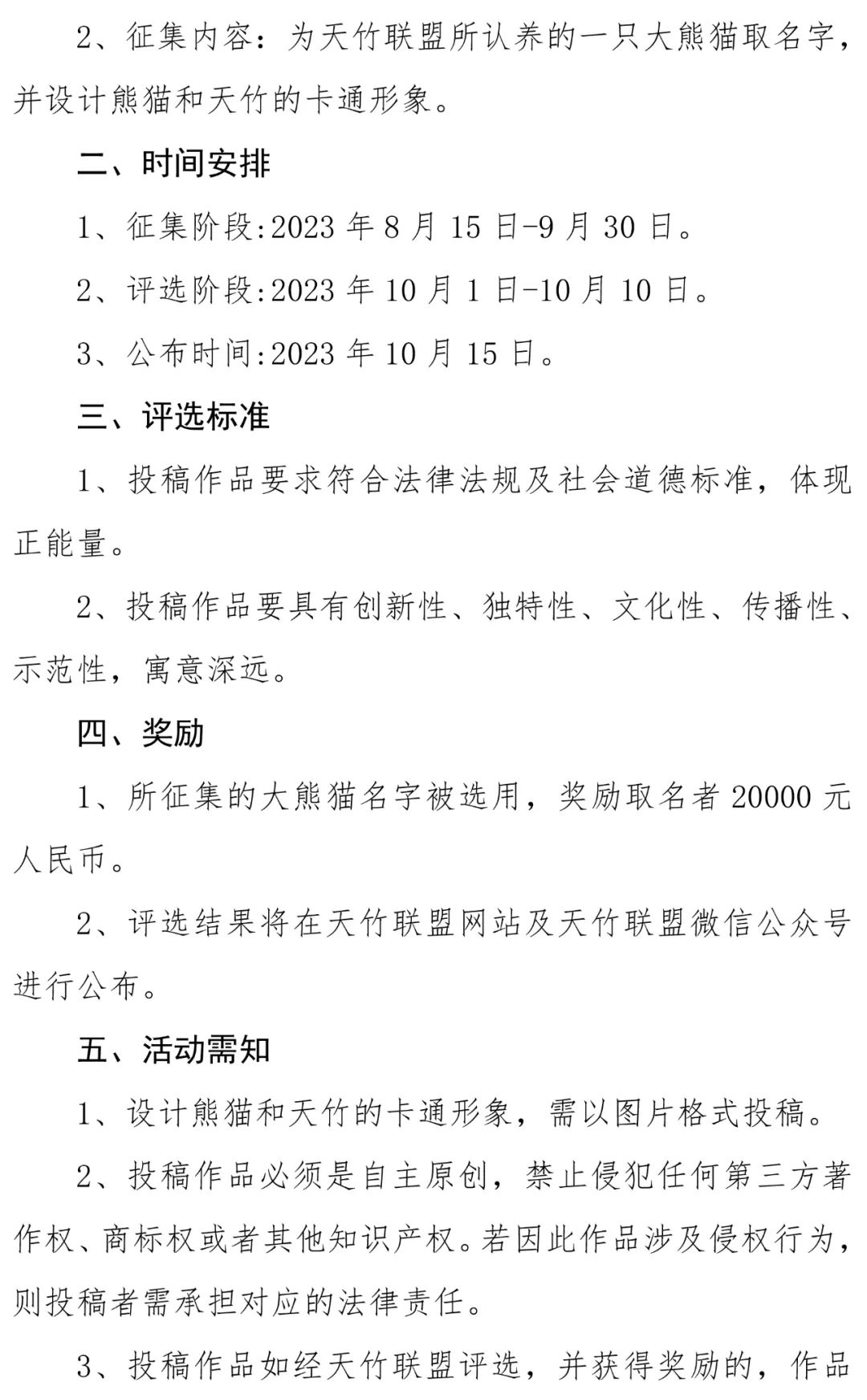 2、征集内容：为天竹联盟所认养的一只大熊猫取名字，并设计熊猫和天竹的卡通形象。

二、时间安排

1、征集阶段:2023 年 8 月 15 日-9 月 30 日。

2、评选阶段:2023 年 10 月 1 日-10 月 10 日。

3、公布时间:2023 年 10 月 15 日。

三、评选标准

1、投稿作品要求符合法律法规及社会道德标准，体现正能量。

2、投稿作品要具有创新性、独特性、文化性、传播性、示范性，寓意深远。

四、奖励

1、所征集的大熊猫名字被选用，奖励取名者 20000 元人民币。

2、评选结果将在天竹联盟网站及天竹联盟微信公众号进行公布。

五、活动需知

1、设计熊猫和天竹的卡通形象，需以图片格式投稿。

2、投稿作品必须是自主原创，禁止侵犯任何第三方著作权、商标权或者其他知识产权。若因此作品涉及侵权行为，则投稿者需承担对应的法律责任。

3、投稿作品如经天竹联盟评选，并获得奖励的，作品